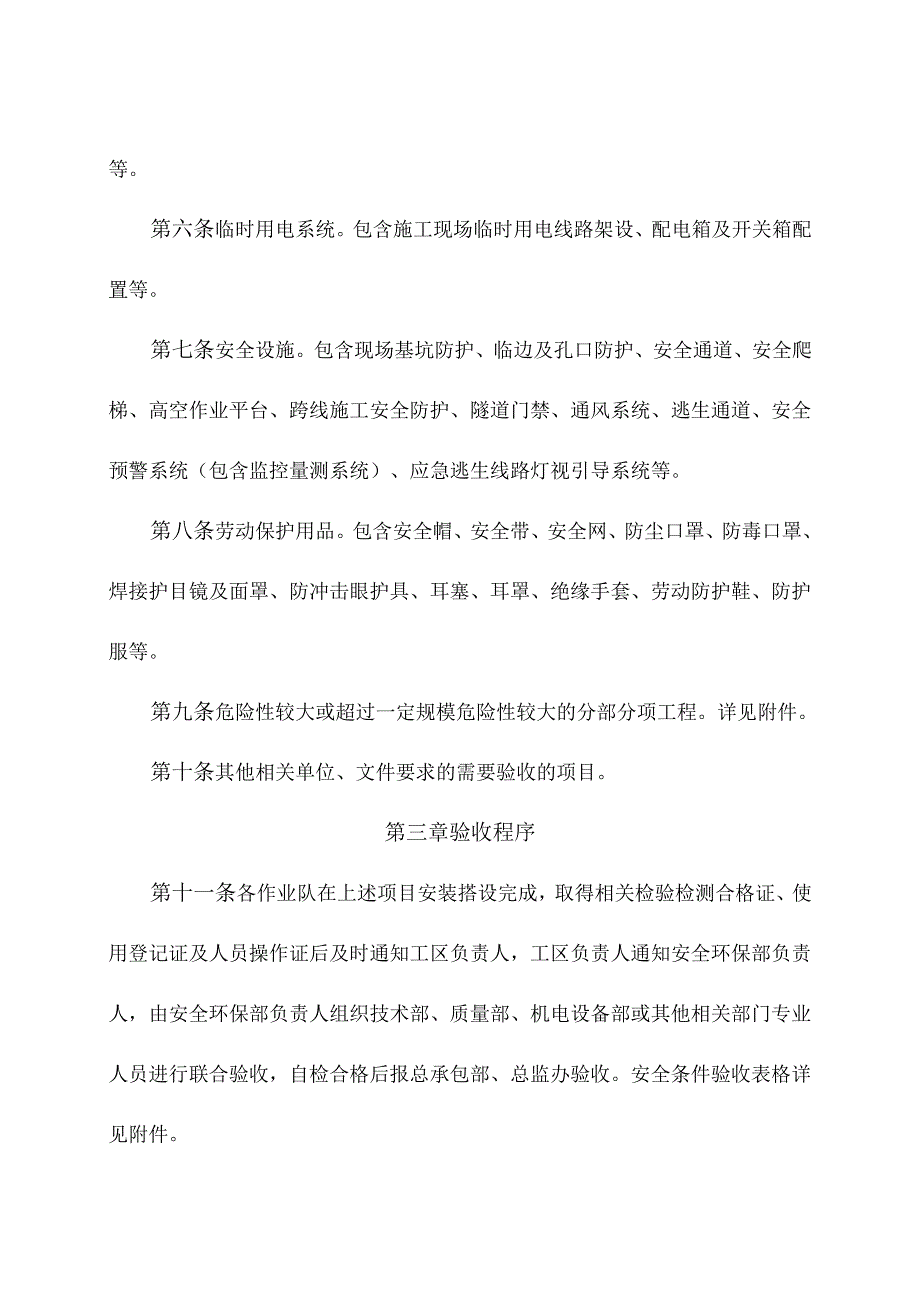 等。

第六条临时用电系统。包含施工现场临时用电线路架设、配电箱及开关箱配置等。

第七条安全设施。包含现场基坑防护、临边及孔口防护、安全通道、安全爬梯、高空作业平台、跨线施工安全防护、隧道门禁、通风系统、逃生通道、安全预警系统（包含监控量测系统）、应急逃生线路灯视引导系统等。

第八条劳动保护用品。包含安全帽、安全带、安全网、防尘口罩、防毒口罩、焊接护目镜及面罩、防冲击眼护具、耳塞、耳罩、绝缘手套、劳动防护鞋、防护服等。

第九条危险性较大或超过一定规模危险性较大的分部分项工程。详见附件。

第十条其他相关单位、文件要求的需要验收的项目。

第三章验收程序

第十一条各作业队在上述项目安装搭设完成，取得相关检验检测合格证、使用登记证及人员操作证后及时通知工区负责人，工区负责人通知安全环保部负责人，由安全环保部负责人组织技术部、质量部、机电设备部或其他相关部门专业人员进行联合验收，自检合格后报总承包部、总监办验收。安全条件验收表格详见附件。